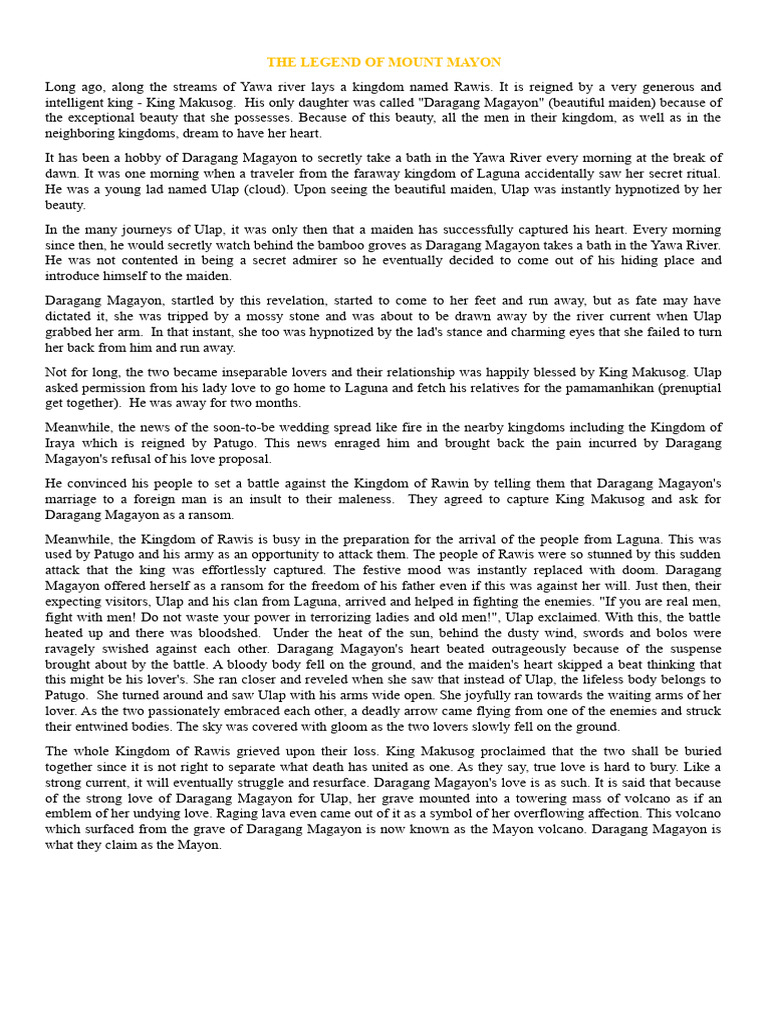 THE LEGEND OF MOUNT MAYON

Long ago, along the streams of Yawa river lays a kingdom named Rawis. It is reigned by a very generous and intelligent king - King Makusog. His only daughter was called "Daragang Magayon" (beautiful maiden) because of the exceptional beauty that she possesses. Because of this beauty, all the men in their kingdom, as well as in the neighboring kingdoms, dream to have her heart.

It has been a hobby of Daragang Magayon to secretly take a bath in the Yawa River every morning at the break of dawn. It was one morning when a traveler from the faraway kingdom of Laguna accidentally saw her secret ritual. He was a young lad named Ulap (cloud). Upon seeing the beautiful maiden, Ulap was instantly hypnotized by her beauty.

In the many journeys of Ulap, it was only then that a maiden has successfully captured his heart. Every morning since then, he would secretly watch behind the bamboo groves as Daragang Magayon takes a bath in the Yawa River. He was not contented in being a secret admirer so he eventually decided to come out of his hiding place and introduce himself to the maiden.

Daragang Magayon, startled by this revelation, started to come to her feet and run away, but as fate may have dictated it, she was tripped by a mossy stone and was about to be drawn away by the river current when Ulap grabbed her arm. In that instant, she too was hypnotized by the lad's stance and charming eyes that she failed to turn her back from him and run away.

Not for long, the two became inseparable lovers and their relationship was happily blessed by King Makusog. Ulap asked permission from his lady love to go home to Laguna and fetch his relatives for the pamamanhikan (prenuptial get together). He was away for two months.

Meanwhile, the news of the soon-to-be wedding spread like fire in the nearby kingdoms including the Kingdom of Iraya which is reigned by Patugo. This news enraged him and brought back the pain incurred by Daragang Magayon's refusal of his love proposal.

He convinced his people to set a battle against the Kingdom of Rawin by telling them that Daragang Magayon's marriage to a foreign man is an insult to their maleness. They agreed to capture King Makusog and ask for Daragang Magayon as a ransom.

Meanwhile, the Kingdom of Rawis is busy in the preparation for the arrival of the people from Laguna. This was used by Patugo and his army as an opportunity to attack them. The people of Rawis were so stunned by this sudden attack that the king was effortlessly captured. The festive mood was instantly replaced with doom. Daragang Magayon offered herself as a ransom for the freedom of his father even if this was against her will. Just then, their expecting visitors, Ulap and his clan from Laguna, arrived and helped in fighting the enemies. "If you are real men, fight with men! Do not waste your power in terrorizing ladies and old men!", Ulap exclaimed. With this, the battle heated up and there was bloodshed. Under the heat of the sun, behind the dusty wind, swords and bolos were ravagely swished against each other. Daragang Magayon's heart beated outrageously because of the suspense brought about by the battle. A bloody body fell on the ground, and the maiden's heart skipped a beat thinking that this might be his lover's. She ran closer and reveled when she saw that instead of Ulap, the lifeless body belongs to Patugo. She turned around and saw Ulap with his arms wide open. She joyfully ran towards the waiting arms of her lover. As the two passionately embraced each other, a deadly arrow came flying from one of the enemies and struck their entwined bodies. The sky was covered with gloom as the two lovers slowly fell on the ground.

The whole Kingdom of Rawis grieved upon their loss. King Makusog proclaimed that the two shall be buried together since it is not right to separate what death has united as one. As they say, true love is hard to bury. Like a strong current, it will eventually struggle and resurface. Daragang Magayon's love is as such. It is said that because of the strong love of Daragang Magayon for Ulap, her grave mounted into a towering mass of volcano as if an emblem of her undying love. Raging lava even came out of it as a symbol of her overflowing affection. This volcano which surfaced from the grave of Daragang Magayon is now known as the Mayon volcano. Daragang Magayon is what they claim as the Mayon.